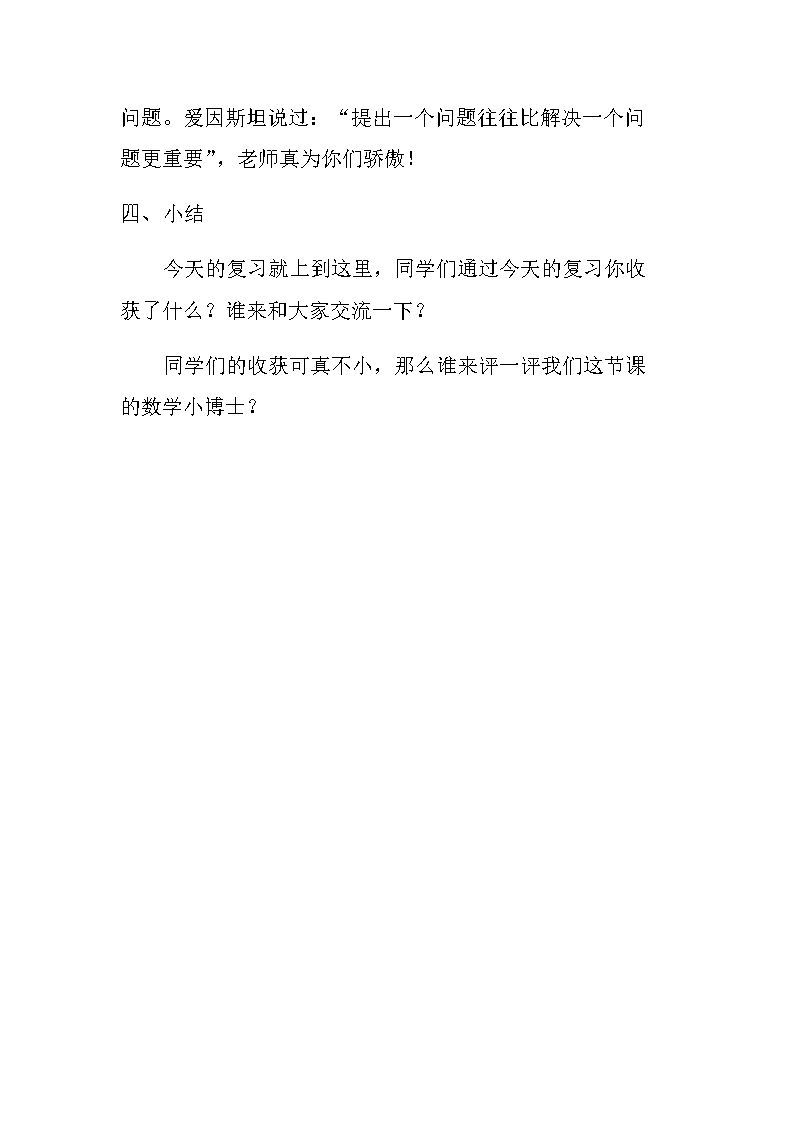 问题。爱因斯坦说过：“提出一个问题往往比解决一个问题更重要”，老师真为你们骄傲！

四、小结

今天的复习就上到这里，同学们通过今天的复习你收获了什么？谁来和大家交流一下？

同学们的收获可真不小，那么谁来评一评我们这节课的数学小博士？